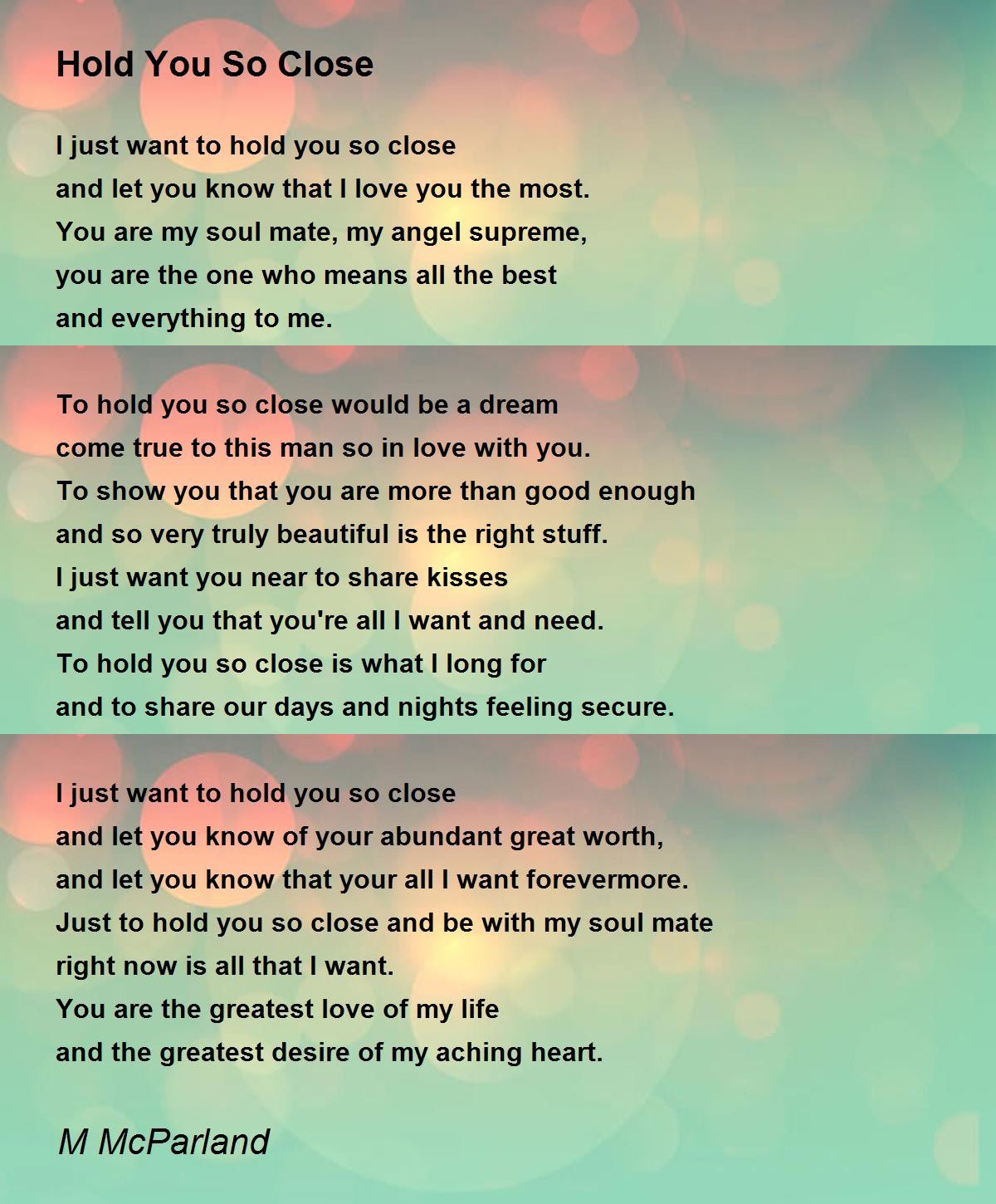 Hold You So Close

I just want to hold you so close
and let you know that I love you the most.
You are my soul mate, my angel supreme,
you are the one who means all the best
and everything to me.

To hold you so close would be a dream
come true to this man so in love with you.
To show you that you are more than good enough
and so very truly beautiful is the right stuff.
I just want you near to share kisses
and tell you that you're all I want and need.
To hold you so close is what I long for
and to share our days and nights feeling secure.

I just want to hold you so close
and let you know of your abundant great worth,
and let you know that your all I want forevermore.
Just to hold you so close and be with my soul mate
right now is all that I want.
You are the greatest love of my life
and the greatest desire of my aching heart.

M McParland